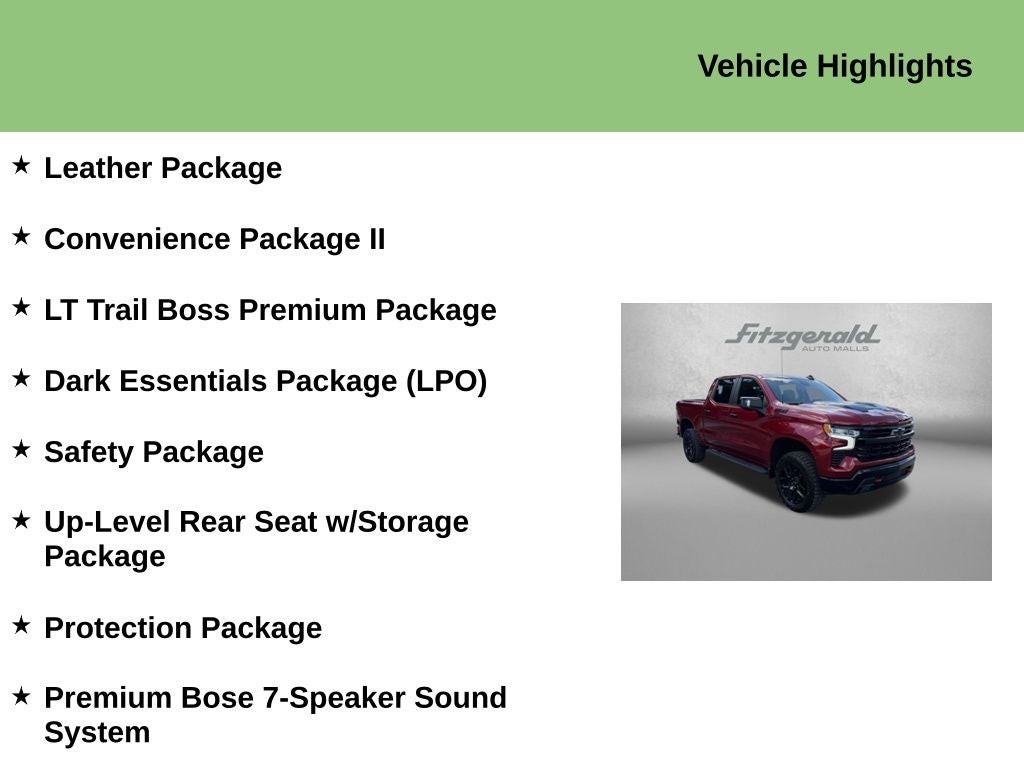 Vehicle Highlights

★ Leather Package

★ Convenience Package II

★ LT Trail Boss Premium Package

★ Dark Essentials Package (LPO)

★ Safety Package

★ Up-Level Rear Seat w/Storage Package

★ Protection Package

★ Premium Bose 7-Speaker Sound System

Fitzgerald
AUTO MALLS